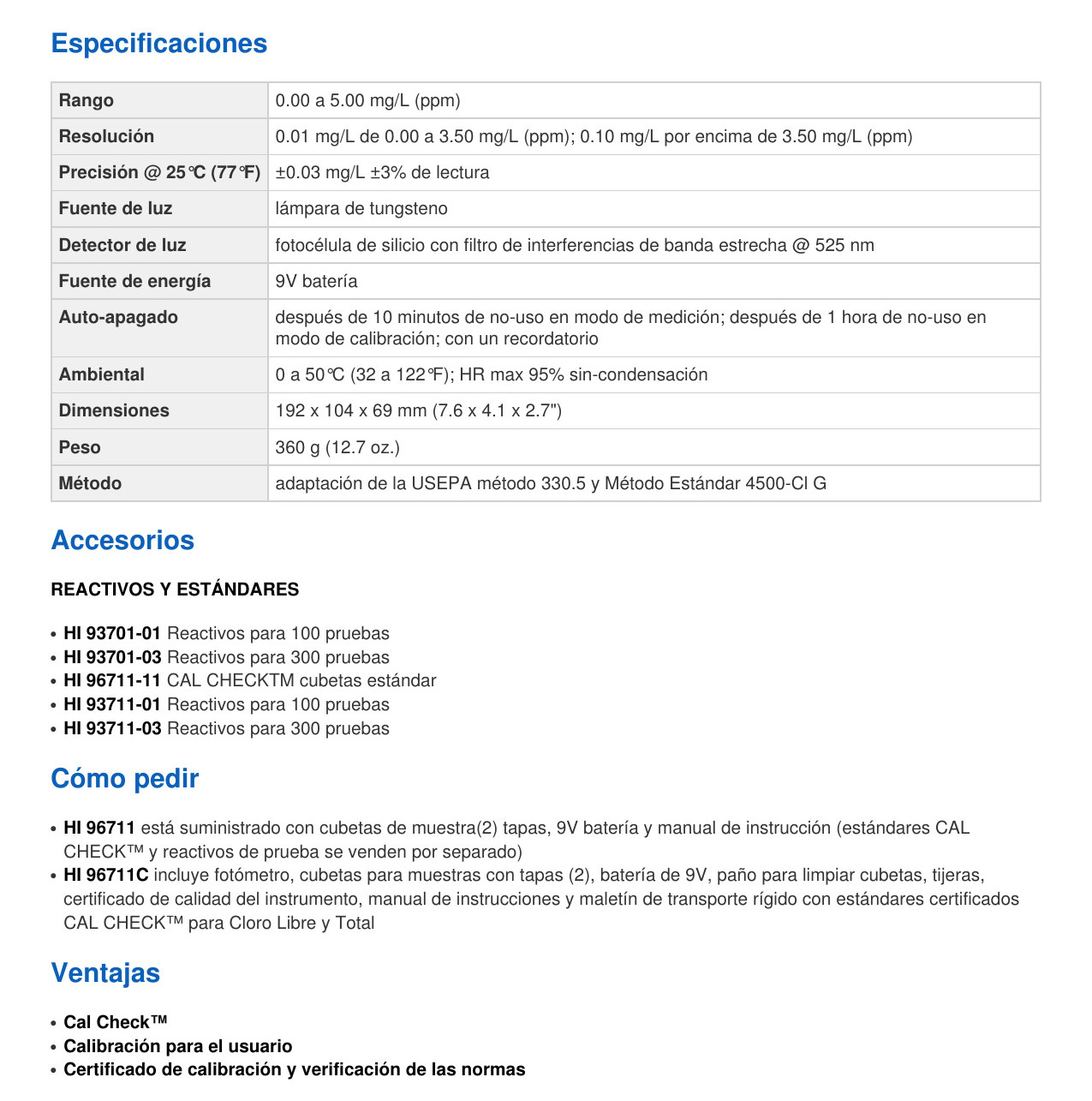 Especificaciones

| Rango | 0.00 a 5.00 mg/L (ppm) |
|---|---|
| Resolución | 0.01 mg/L de 0.00 a 3.50 mg/L (ppm); 0.10 mg/L por encima de 3.50 mg/L (ppm) |
| Precisión @ 25℃ (77℉) | ±0.03 mg/L ±3% de lectura |
| Fuente de luz | lámpara de tungsteno |
| Detector de luz | fotocélula de silicio con filtro de interferencias de banda estrecha @ 525 nm |
| Fuente de energía | 9V batería |
| Auto-apagado | después de 10 minutos de no-uso en modo de medición; después de 1 hora de no-uso en modo de calibración; con un recordatorio |
| Ambiental | 0 a 50℃ (32 a 122℉); HR max 95% sin-condensación |
| Dimensiones | 192 x 104 x 69 mm (7.6 x 4.1 x 2.7") |
| Peso | 360 g (12.7 oz.) |
| Método | adaptación de la USEPA método 330.5 y Método Estándar 4500-Cl G |

Accesorios

REACTIVOS Y ESTÁNDARES

• HI 93701-01 Reactivos para 100 pruebas
• HI 93701-03 Reactivos para 300 pruebas
• HI 96711-11 CAL CHECKTM cubetas estándar
• HI 93711-01 Reactivos para 100 pruebas
• HI 93711-03 Reactivos para 300 pruebas

Cómo pedir

• HI 96711 está suministrado con cubetas de muestra(2) tapas, 9V batería y manual de instrucción (estándares CAL CHECK™ y reactivos de prueba se venden por separado)
• HI 96711C incluye fotómetro, cubetas para muestras con tapas (2), batería de 9V, paño para limpiar cubetas, tijeras, certificado de calidad del instrumento, manual de instrucciones y maletín de transporte rígido con estándares certificados CAL CHECK™ para Cloro Libre y Total

Ventajas

• Cal Check™
• Calibración para el usuario
• Certificado de calibración y verificación de las normas